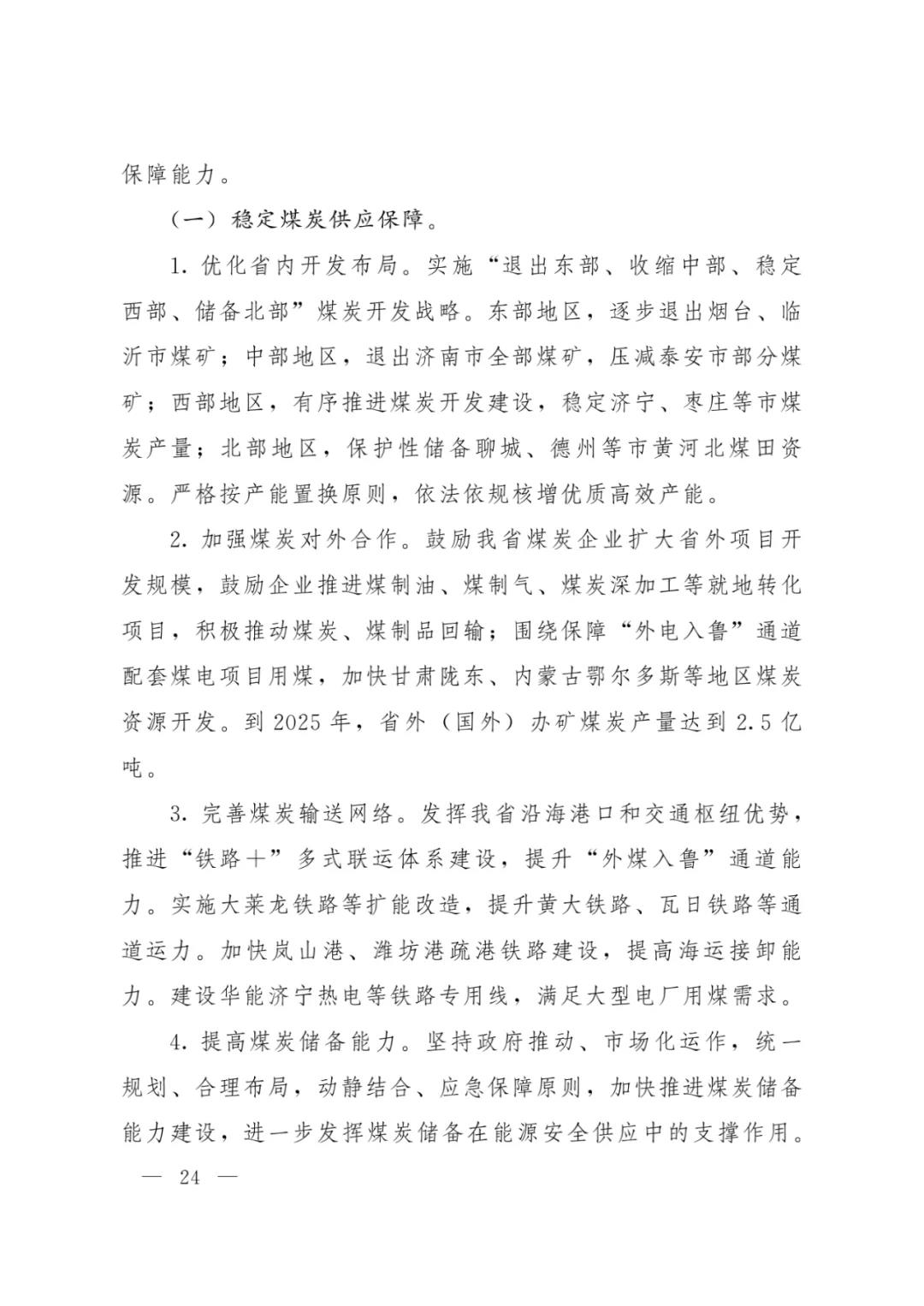 保障能力。

（一）稳定煤炭供应保障。

1. 优化省内开发布局。实施“退出东部、收缩中部、稳定西部、储备北部”煤炭开发战略。东部地区，逐步退出烟台、临沂市煤矿；中部地区，退出济南市全部煤矿，压减泰安市部分煤矿；西部地区，有序推进煤炭开发建设，稳定济宁、枣庄等市煤炭产量；北部地区，保护性储备聊城、德州等市黄河北煤田资源。严格按产能置换原则，依法依规核增优质高效产能。

2. 加强煤炭对外合作。鼓励我省煤炭企业扩大省外项目开发规模，鼓励企业推进煤制油、煤制气、煤炭深加工等就地转化项目，积极推动煤炭、煤制品回输；围绕保障“外电入鲁”通道配套煤电项目用煤，加快甘肃陇东、内蒙古鄂尔多斯等地区煤炭资源开发。到 2025 年，省外（国外）办矿煤炭产量达到 2.5 亿吨。

3. 完善煤炭输送网络。发挥我省沿海港口和交通枢纽优势，推进“铁路＋”多式联运体系建设，提升“外煤入鲁”通道能力。实施大莱龙铁路等扩能改造，提升黄大铁路、瓦日铁路等通道运力。加快岚山港、潍坊港疏港铁路建设，提高海运接卸能力。建设华能济宁热电等铁路专用线，满足大型电厂用煤需求。

4. 提高煤炭储备能力。坚持政府推动、市场化运作，统一规划、合理布局，动静结合、应急保障原则，加快推进煤炭储备能力建设，进一步发挥煤炭储备在能源安全供应中的支撑作用。

— 24 —